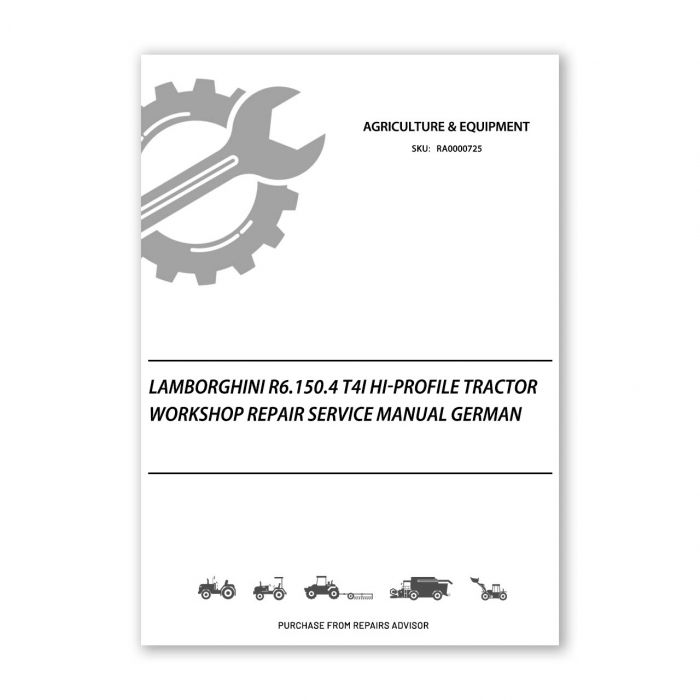 AGRICULTURE & EQUIPMENT

SKU: RA0000725

LAMBORGHINI R6.150.4 T4I HI-PROFILE TRACTOR WORKSHOP REPAIR SERVICE MANUAL GERMAN

PURCHASE FROM REPAIRS ADVISOR